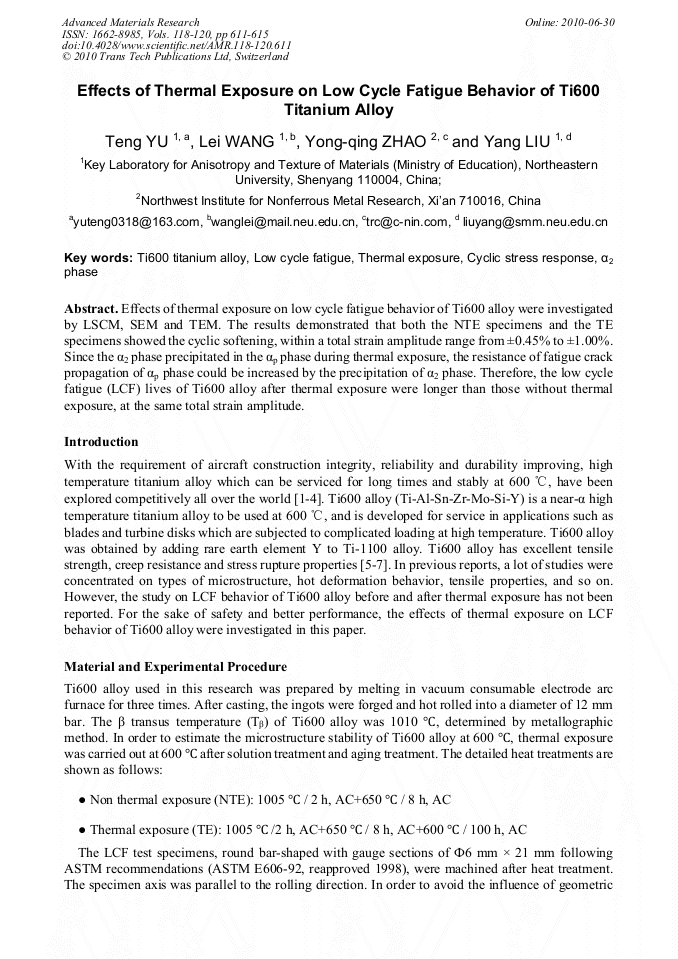 Advanced Materials Research
ISSN: 1662-8985, Vols. 118-120, pp 611-615
doi:10.4028/www.scientific.net/AMR.118-120.611
© 2010 Trans Tech Publications Ltd, Switzerland

Online: 2010-06-30

Effects of Thermal Exposure on Low Cycle Fatigue Behavior of Ti600 Titanium Alloy

Teng YU $^{1, a}$, Lei WANG $^{1, b}$, Yong-qing ZHAO $^{2, c}$ and Yang LIU $^{1, d}$

$^1$Key Laboratory for Anisotropy and Texture of Materials (Ministry of Education), Northeastern University, Shenyang 110004, China;

$^2$Northwest Institute for Nonferrous Metal Research, Xi'an 710016, China

$^a$yuteng0318@163.com, $^b$wanglei@mail.neu.edu.cn, $^c$trc@c-nin.com, $^d$ liuyang@smm.neu.edu.cn

Key words: Ti600 titanium alloy, Low cycle fatigue, Thermal exposure, Cyclic stress response, $\alpha_2$ phase

Abstract. Effects of thermal exposure on low cycle fatigue behavior of Ti600 alloy were investigated by LSCM, SEM and TEM. The results demonstrated that both the NTE specimens and the TE specimens showed the cyclic softening, within a total strain amplitude range from ±0.45% to ±1.00%. Since the $\alpha_2$ phase precipitated in the $\alpha_p$ phase during thermal exposure, the resistance of fatigue crack propagation of $\alpha_p$ phase could be increased by the precipitation of $\alpha_2$ phase. Therefore, the low cycle fatigue (LCF) lives of Ti600 alloy after thermal exposure were longer than those without thermal exposure, at the same total strain amplitude.

Introduction

With the requirement of aircraft construction integrity, reliability and durability improving, high temperature titanium alloy which can be serviced for long times and stably at 600 ℃, have been explored competitively all over the world [1-4]. Ti600 alloy (Ti-Al-Sn-Zr-Mo-Si-Y) is a near-α high temperature titanium alloy to be used at 600 ℃, and is developed for service in applications such as blades and turbine disks which are subjected to complicated loading at high temperature. Ti600 alloy was obtained by adding rare earth element Y to Ti-1100 alloy. Ti600 alloy has excellent tensile strength, creep resistance and stress rupture properties [5-7]. In previous reports, a lot of studies were concentrated on types of microstructure, hot deformation behavior, tensile properties, and so on. However, the study on LCF behavior of Ti600 alloy before and after thermal exposure has not been reported. For the sake of safety and better performance, the effects of thermal exposure on LCF behavior of Ti600 alloy were investigated in this paper.

Material and Experimental Procedure

Ti600 alloy used in this research was prepared by melting in vacuum consumable electrode arc furnace for three times. After casting, the ingots were forged and hot rolled into a diameter of 12 mm bar. The β transus temperature ($T_\beta$) of Ti600 alloy was 1010 °C, determined by metallographic method. In order to estimate the microstructure stability of Ti600 alloy at 600 °C, thermal exposure was carried out at 600 °C after solution treatment and aging treatment. The detailed heat treatments are shown as follows:

● Non thermal exposure (NTE): 1005 °C / 2 h, AC+650 °C / 8 h, AC

● Thermal exposure (TE): 1005 °C /2 h, AC+650 °C / 8 h, AC+600 °C / 100 h, AC

The LCF test specimens, round bar-shaped with gauge sections of Φ6 mm × 21 mm following ASTM recommendations (ASTM E606-92, reapproved 1998), were machined after heat treatment. The specimen axis was parallel to the rolling direction. In order to avoid the influence of geometric